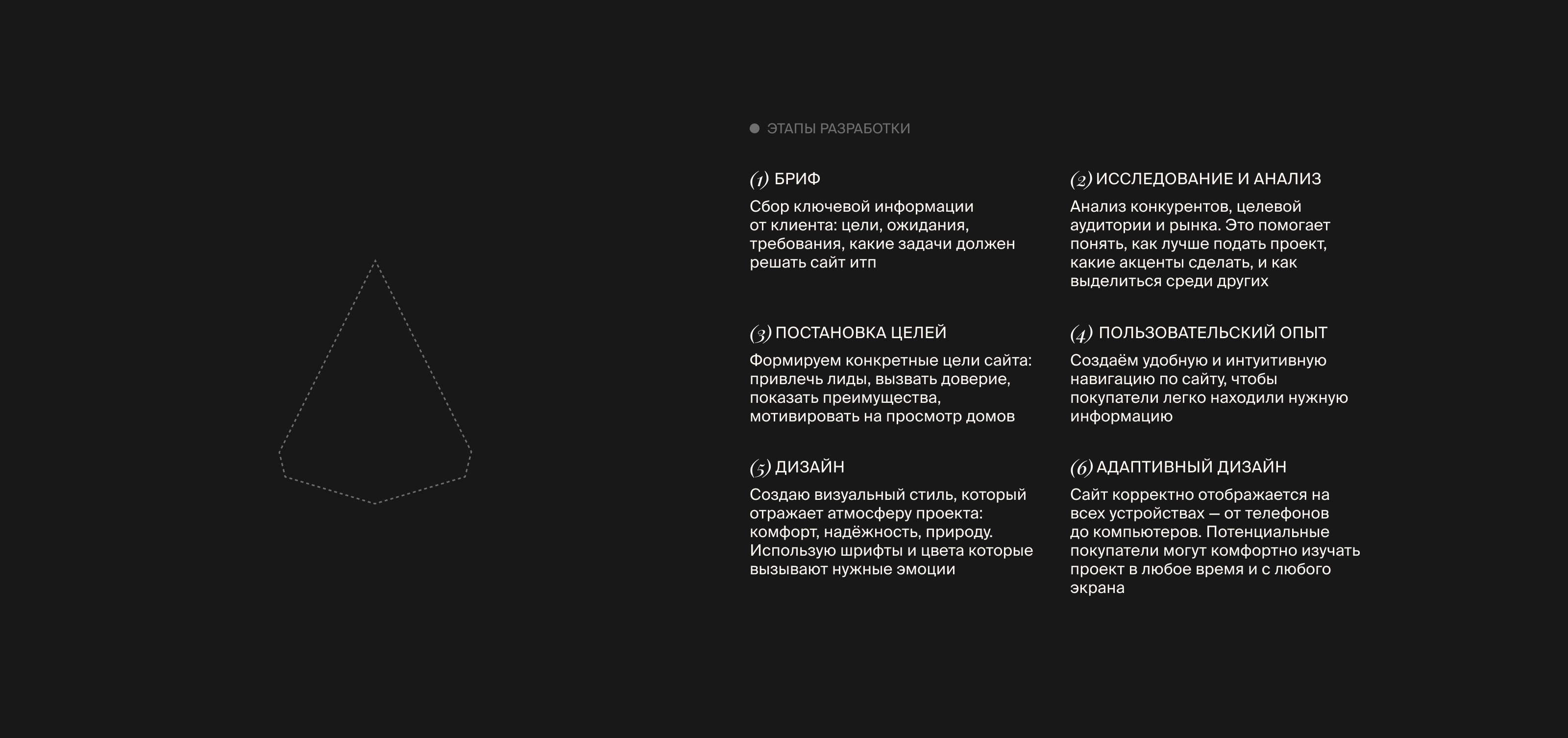 ЭТАПЫ РАЗРАБОТКИ

(1) БРИФ

Сбор ключевой информации от клиента: цели, ожидания, требования, какие задачи должен решать сайт итп

(2) ИССЛЕДОВАНИЕ И АНАЛИЗ

Анализ конкурентов, целевой аудитории и рынка. Это помогает понять, как лучше подать проект, какие акценты сделать, и как выделиться среди других

(3) ПОСТАНОВКА ЦЕЛЕЙ

Формируем конкретные цели сайта: привлечь лиды, вызвать доверие, показать преимущества, мотивировать на просмотр домов

(4) ПОЛЬЗОВАТЕЛЬСКИЙ ОПЫТ

Создаём удобную и интуитивную навигацию по сайту, чтобы покупатели легко находили нужную информацию

(5) ДИЗАЙН

Создаю визуальный стиль, который отражает атмосферу проекта: комфорт, надёжность, природу. Использую шрифты и цвета которые вызывают нужные эмоции

(6) АДАПТИВНЫЙ ДИЗАЙН

Сайт корректно отображается на всех устройствах — от телефонов до компьютеров. Потенциальные покупатели могут комфортно изучать проект в любое время и с любого экрана